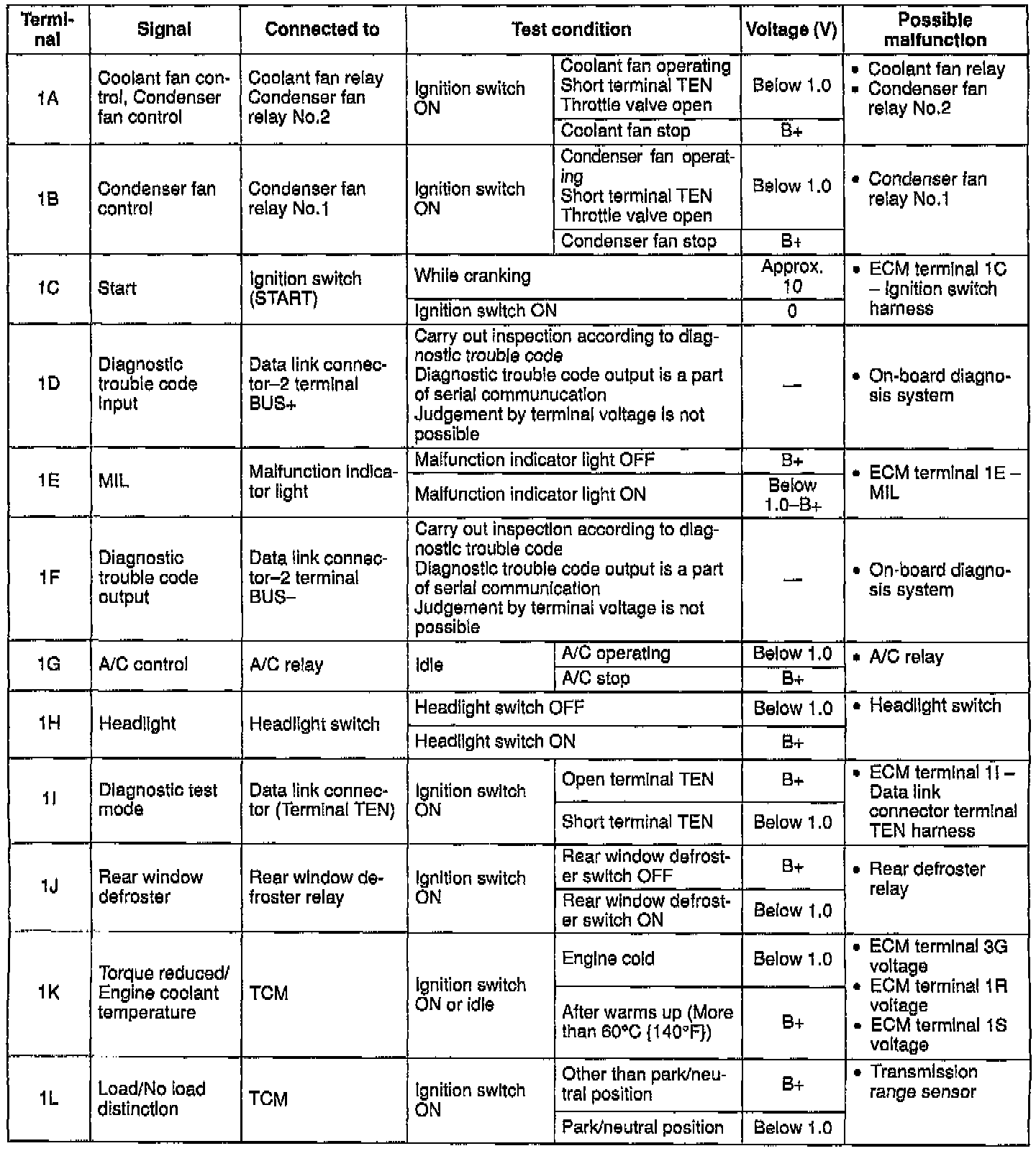 | Terminal | Signal | Connected to | Test condition | | Voltage (V) | Possible malfunction |
|---|---|---|---|---|---|---|
| 1A | Coolant fan control, Condenser fan control | Coolant fan relay Condenser fan relay No.2 | Ignition switch ON | Coolant fan operating Short terminal TEN Throttle valve open | Below 1.0 | • Coolant fan relay • Condenser fan relay No.2 |
| | | | | Coolant fan stop | B+ | |
| 1B | Condenser fan control | Condenser fan relay No.1 | Ignition switch ON | Condenser fan operating Short terminal TEN Throttle valve open | Below 1.0 | • Condenser fan relay No.1 |
| | | | | Condenser fan stop | B+ | |
| 1C | Start | Ignition switch (START) | While cranking | | Approx. 10 | • ECM terminal 1C – Ignition switch harness |
| | | | Ignition switch ON | | 0 | |
| 1D | Diagnostic trouble code input | Data link connector–2 terminal BUS+ | Carry out inspection according to diagnostic trouble code Diagnostic trouble code output is a part of serial communucation Judgement by terminal voltage is not possible | | — | • On-board diagnosis system |
| 1E | MIL | Malfunction indicator light | Malfunction indicator light OFF | | B+ | • ECM terminal 1E – MIL |
| | | | Malfunction indicator light ON | | Below 1.0–B+ | |
| 1F | Diagnostic trouble code output | Data link connector–2 terminal BUS– | Carry out inspection according to diagnostic trouble code Diagnostic trouble code output is a part of serial communication Judgement by terminal voltage is not possible | | — | • On-board diagnosis system |
| 1G | A/C control | A/C relay | Idle | A/C operating | Below 1.0 | • A/C relay |
| | | | | A/C stop | B+ | |
| 1H | Headlight | Headlight switch | Headlight switch OFF | | Below 1.0 | • Headlight switch |
| | | | Headlight switch ON | | B+ | |
| 1I | Diagnostic test mode | Data link connector (Terminal TEN) | Ignition switch ON | Open terminal TEN | B+ | • ECM terminal 1I – Data link connector terminal TEN harness |
| | | | | Short terminal TEN | Below 1.0 | |
| 1J | Rear window defroster | Rear window defroster relay | Ignition switch ON | Rear window defroster switch OFF | B+ | • Rear defroster relay |
| | | | | Rear window defroster switch ON | Below 1.0 | |
| 1K | Torque reduced/ Engine coolant temperature | TCM | Ignition switch ON or idle | Engine cold | Below 1.0 | • ECM terminal 3G voltage • ECM terminal 1R voltage • ECM terminal 1S voltage |
| | | | | After warms up (More than 60°C {140°F}) | B+ | |
| 1L | Load/No load distinction | TCM | Ignition switch ON | Other than park/neutral position | B+ | • Transmission range sensor |
| | | | | Park/neutral position | Below 1.0 | |